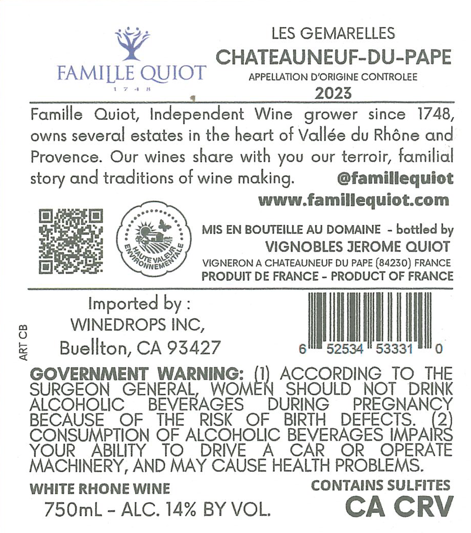 FAMILLE QUIOT
1748

LES GEMARELLES
CHATEAUNEUF-DU-PAPE
APPELLATION D'ORIGINE CONTROLEE
2023

Famille Quiot, Independent Wine grower since 1748, owns several estates in the heart of Vallée du Rhône and Provence. Our wines share with you our terroir, familial story and traditions of wine making. @famillequiot

www.famillequiot.com

HAUTE VALEUR ENVIRONNEMENTALE

MIS EN BOUTEILLE AU DOMAINE - bottled by
VIGNOBLES JEROME QUIOT
VIGNERON A CHATEAUNEUF DU PAPE (84230) FRANCE
PRODUIT DE FRANCE - PRODUCT OF FRANCE

ART CB

Imported by :
WINEDROPS INC,
Buellton, CA 93427

6 52534 53331 0

GOVERNMENT WARNING: (1) ACCORDING TO THE SURGEON GENERAL, WOMEN SHOULD NOT DRINK ALCOHOLIC BEVERAGES DURING PREGNANCY BECAUSE OF THE RISK OF BIRTH DEFECTS. (2) CONSUMPTION OF ALCOHOLIC BEVERAGES IMPAIRS YOUR ABILITY TO DRIVE A CAR OR OPERATE MACHINERY, AND MAY CAUSE HEALTH PROBLEMS.

WHITE RHONE WINE
750mL - ALC. 14% BY VOL.

CONTAINS SULFITES
CA CRV